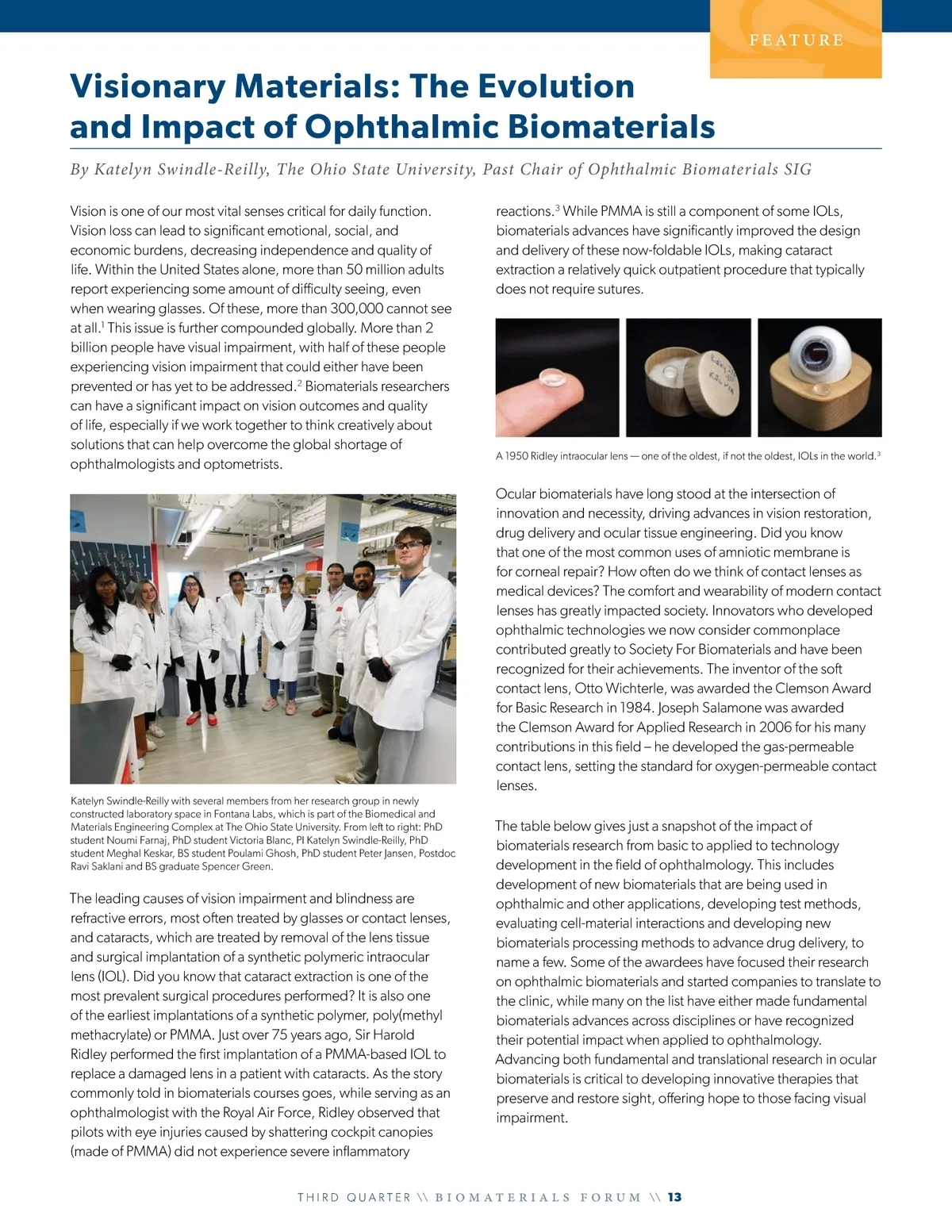 FEATURE

Visionary Materials: The Evolution and Impact of Ophthalmic Biomaterials

By Katelyn Swindle-Reilly, The Ohio State University, Past Chair of Ophthalmic Biomaterials SIG

Vision is one of our most vital senses critical for daily function. Vision loss can lead to significant emotional, social, and economic burdens, decreasing independence and quality of life. Within the United States alone, more than 50 million adults report experiencing some amount of difficulty seeing, even when wearing glasses. Of these, more than 300,000 cannot see at all.$^1$ This issue is further compounded globally. More than 2 billion people have visual impairment, with half of these people experiencing vision impairment that could either have been prevented or has yet to be addressed.$^2$ Biomaterials researchers can have a significant impact on vision outcomes and quality of life, especially if we work together to think creatively about solutions that can help overcome the global shortage of ophthalmologists and optometrists.

Katelyn Swindle-Reilly with several members from her research group in newly constructed laboratory space in Fontana Labs, which is part of the Biomedical and Materials Engineering Complex at The Ohio State University. From left to right: PhD student Noumi Farnaj, PhD student Victoria Blanc, PI Katelyn Swindle-Reilly, PhD student Meghal Keskar, BS student Poulami Ghosh, PhD student Peter Jansen, Postdoc Ravi Saklani and BS graduate Spencer Green.

The leading causes of vision impairment and blindness are refractive errors, most often treated by glasses or contact lenses, and cataracts, which are treated by removal of the lens tissue and surgical implantation of a synthetic polymeric intraocular lens (IOL). Did you know that cataract extraction is one of the most prevalent surgical procedures performed? It is also one of the earliest implantations of a synthetic polymer, poly(methyl methacrylate) or PMMA. Just over 75 years ago, Sir Harold Ridley performed the first implantation of a PMMA-based IOL to replace a damaged lens in a patient with cataracts. As the story commonly told in biomaterials courses goes, while serving as an ophthalmologist with the Royal Air Force, Ridley observed that pilots with eye injuries caused by shattering cockpit canopies (made of PMMA) did not experience severe inflammatory reactions.$^3$ While PMMA is still a component of some IOLs, biomaterials advances have significantly improved the design and delivery of these now-foldable IOLs, making cataract extraction a relatively quick outpatient procedure that typically does not require sutures.

A 1950 Ridley intraocular lens — one of the oldest, if not the oldest, IOLs in the world.$^3$

Ocular biomaterials have long stood at the intersection of innovation and necessity, driving advances in vision restoration, drug delivery and ocular tissue engineering. Did you know that one of the most common uses of amniotic membrane is for corneal repair? How often do we think of contact lenses as medical devices? The comfort and wearability of modern contact lenses has greatly impacted society. Innovators who developed ophthalmic technologies we now consider commonplace contributed greatly to Society For Biomaterials and have been recognized for their achievements. The inventor of the soft contact lens, Otto Wichterle, was awarded the Clemson Award for Basic Research in 1984. Joseph Salamone was awarded the Clemson Award for Applied Research in 2006 for his many contributions in this field – he developed the gas-permeable contact lens, setting the standard for oxygen-permeable contact lenses.

The table below gives just a snapshot of the impact of biomaterials research from basic to applied to technology development in the field of ophthalmology. This includes development of new biomaterials that are being used in ophthalmic and other applications, developing test methods, evaluating cell-material interactions and developing new biomaterials processing methods to advance drug delivery, to name a few. Some of the awardees have focused their research on ophthalmic biomaterials and started companies to translate to the clinic, while many on the list have either made fundamental biomaterials advances across disciplines or have recognized their potential impact when applied to ophthalmology. Advancing both fundamental and translational research in ocular biomaterials is critical to developing innovative therapies that preserve and restore sight, offering hope to those facing visual impairment.

THIRD QUARTER \\ BIOMATERIALS FORUM \\ 13